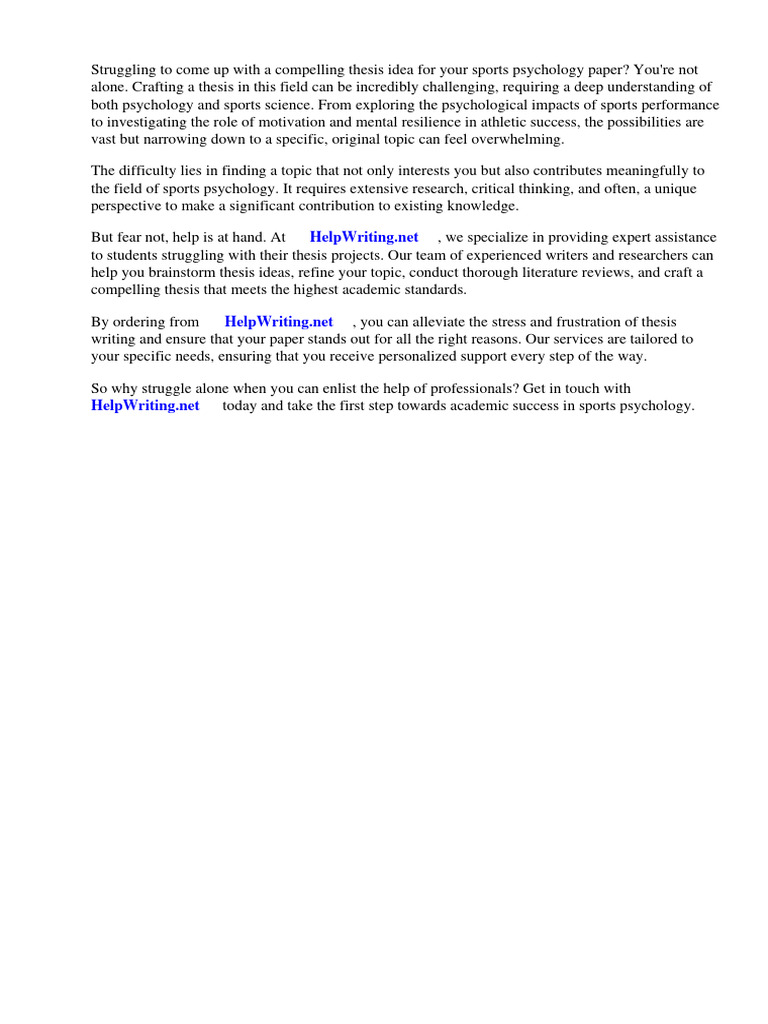 Struggling to come up with a compelling thesis idea for your sports psychology paper? You're not alone. Crafting a thesis in this field can be incredibly challenging, requiring a deep understanding of both psychology and sports science. From exploring the psychological impacts of sports performance to investigating the role of motivation and mental resilience in athletic success, the possibilities are vast but narrowing down to a specific, original topic can feel overwhelming.

The difficulty lies in finding a topic that not only interests you but also contributes meaningfully to the field of sports psychology. It requires extensive research, critical thinking, and often, a unique perspective to make a significant contribution to existing knowledge.

But fear not, help is at hand. At HelpWriting.net , we specialize in providing expert assistance to students struggling with their thesis projects. Our team of experienced writers and researchers can help you brainstorm thesis ideas, refine your topic, conduct thorough literature reviews, and craft a compelling thesis that meets the highest academic standards.

By ordering from HelpWriting.net , you can alleviate the stress and frustration of thesis writing and ensure that your paper stands out for all the right reasons. Our services are tailored to your specific needs, ensuring that you receive personalized support every step of the way.

So why struggle alone when you can enlist the help of professionals? Get in touch with HelpWriting.net today and take the first step towards academic success in sports psychology.